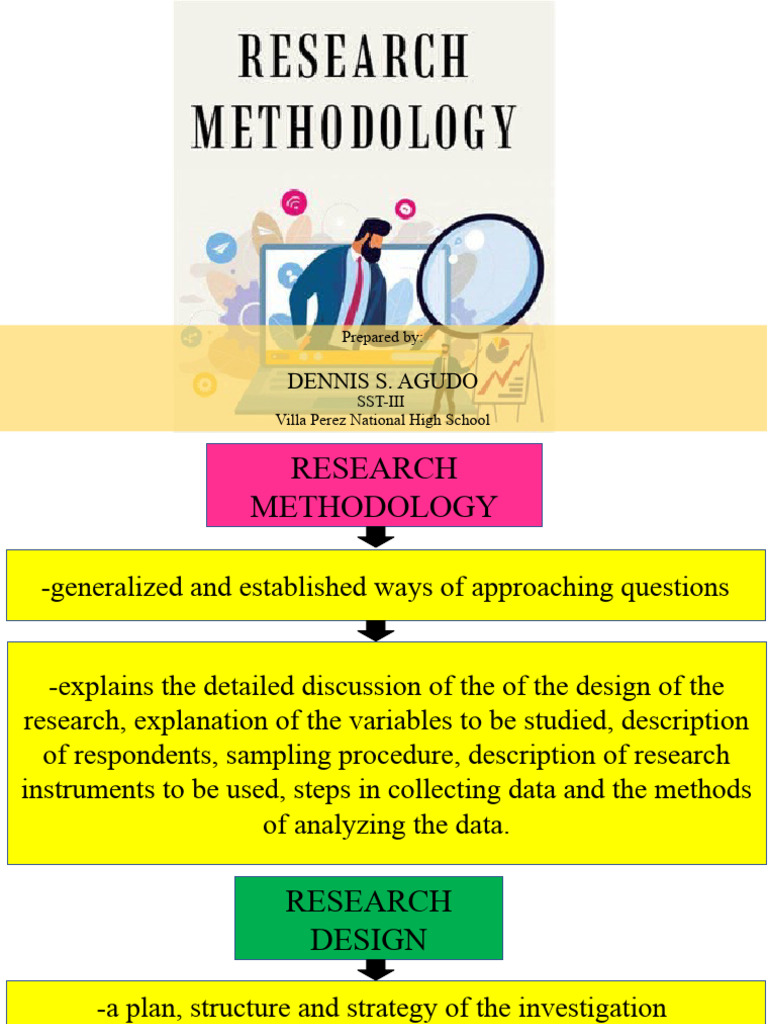 RESEARCH METHODOLOGY

Prepared by:

DENNIS S. AGUDO
SST-III
Villa Perez National High School

RESEARCH METHODOLOGY

-generalized and established ways of approaching questions

-explains the detailed discussion of the of the design of the research, explanation of the variables to be studied, description of respondents, sampling procedure, description of research instruments to be used, steps in collecting data and the methods of analyzing the data.

RESEARCH DESIGN

-a plan, structure and strategy of the investigation